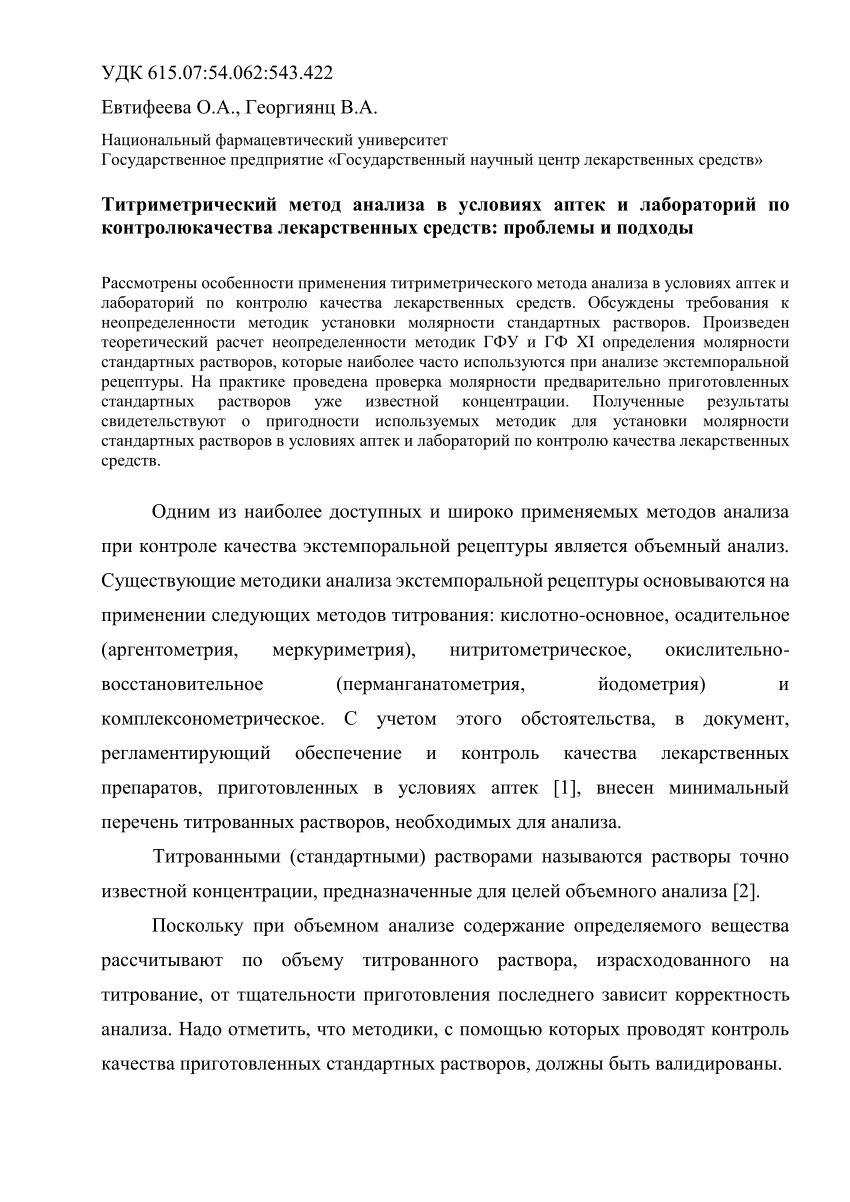 УДК 615.07:54.062:543.422

Евтифеева О.А., Георгиянц В.А.

Национальный фармацевтический университет
Государственное предприятие «Государственный научный центр лекарственных средств»

Титриметрический метод анализа в условиях аптек и лабораторий по контролюкачества лекарственных средств: проблемы и подходы

Рассмотрены особенности применения титриметрического метода анализа в условиях аптек и лабораторий по контролю качества лекарственных средств. Обсуждены требования к неопределенности методик установки молярности стандартных растворов. Произведен теоретический расчет неопределенности методик ГФУ и ГФ XI определения молярности стандартных растворов, которые наиболее часто используются при анализе экстемпоральной рецептуры. На практике проведена проверка молярности предварительно приготовленных стандартных растворов уже известной концентрации. Полученные результаты свидетельствуют о пригодности используемых методик для установки молярности стандартных растворов в условиях аптек и лабораторий по контролю качества лекарственных средств.

Одним из наиболее доступных и широко применяемых методов анализа при контроле качества экстемпоральной рецептуры является объемный анализ. Существующие методики анализа экстемпоральной рецептуры основываются на применении следующих методов титрования: кислотно-основное, осадительное (аргентометрия, меркуриметрия), нитритометрическое, окислительно-восстановительное (перманганатометрия, йодометрия) и комплексонометрическое. С учетом этого обстоятельства, в документ, регламентирующий обеспечение и контроль качества лекарственных препаратов, приготовленных в условиях аптек [1], внесен минимальный перечень титрованных растворов, необходимых для анализа.

Титрованными (стандартными) растворами называются растворы точно известной концентрации, предназначенные для целей объемного анализа [2].

Поскольку при объемном анализе содержание определяемого вещества рассчитывают по объему титрованного раствора, израсходованного на титрование, от тщательности приготовления последнего зависит корректность анализа. Надо отметить, что методики, с помощью которых проводят контроль качества приготовленных стандартных растворов, должны быть валидированы.